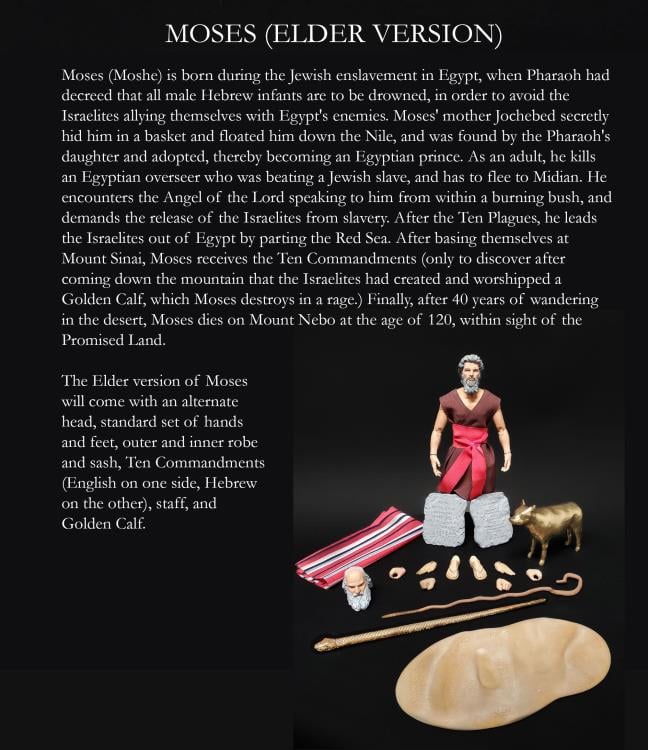 MOSES (ELDER VERSION)

Moses (Moshe) is born during the Jewish enslavement in Egypt, when Pharaoh had decreed that all male Hebrew infants are to be drowned, in order to avoid the Israelites allying themselves with Egypt's enemies. Moses' mother Jochebed secretly hid him in a basket and floated him down the Nile, and was found by the Pharaoh's daughter and adopted, thereby becoming an Egyptian prince. As an adult, he kills an Egyptian overseer who was beating a Jewish slave, and has to flee to Midian. He encounters the Angel of the Lord speaking to him from within a burning bush, and demands the release of the Israelites from slavery. After the Ten Plagues, he leads the Israelites out of Egypt by parting the Red Sea. After basing themselves at Mount Sinai, Moses receives the Ten Commandments (only to discover after coming down the mountain that the Israelites had created and worshipped a Golden Calf, which Moses destroys in a rage.) Finally, after 40 years of wandering in the desert, Moses dies on Mount Nebo at the age of 120, within sight of the Promised Land.

The Elder version of Moses will come with an alternate head, standard set of hands and feet, outer and inner robe and sash, Ten Commandments (English on one side, Hebrew on the other), staff, and Golden Calf.